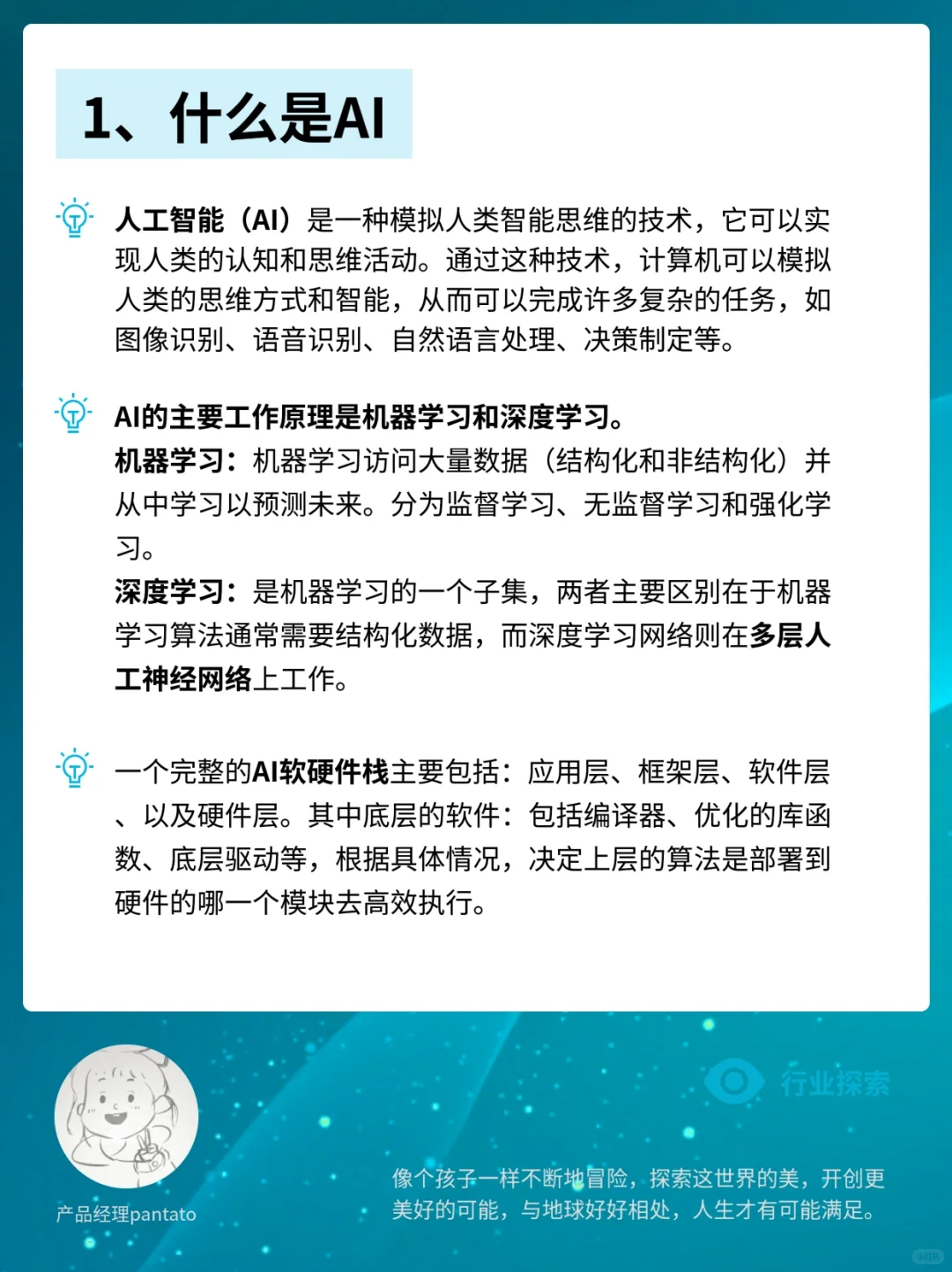 1、什么是AI

人工智能（AI）是一种模拟人类智能思维的技术，它可以实现人类的认知和思维活动。通过这种技术，计算机可以模拟人类的思维方式和智能，从而可以完成许多复杂的任务，如图像识别、语音识别、自然语言处理、决策制定等。

AI的主要工作原理是机器学习和深度学习。
机器学习：机器学习访问大量数据（结构化和非结构化）并从中学习以预测未来。分为监督学习、无监督学习和强化学习。
深度学习：是机器学习的一个子集，两者主要区别在于机器学习算法通常需要结构化数据，而深度学习网络则在多层人工神经网络上工作。

一个完整的AI软硬件栈主要包括：应用层、框架层、软件层、以及硬件层。其中底层的软件：包括编译器、优化的库函数、底层驱动等，根据具体情况，决定上层的算法是部署到硬件的哪一个模块去高效执行。

行业探索

产品经理pantato

像个孩子一样不断地冒险，探索这世界的美，开创更美好的可能，与地球好好相处，人生才有可能满足。